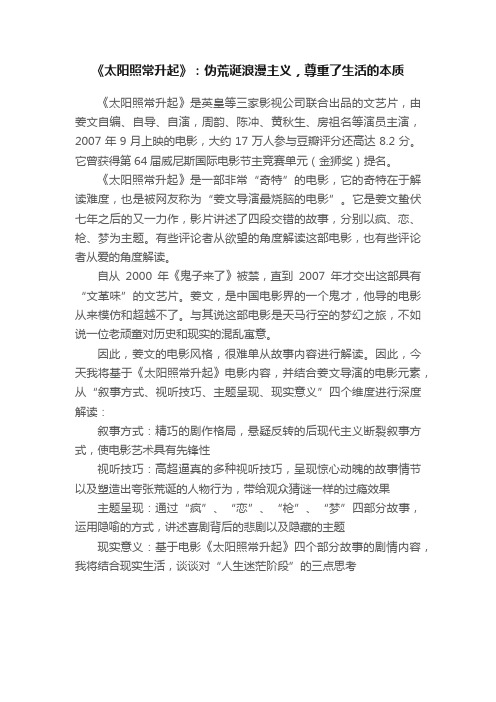 《太阳照常升起》：伪荒诞浪漫主义，尊重了生活的本质

《太阳照常升起》是英皇等三家影视公司联合出品的文艺片，由姜文自编、自导、自演，周韵、陈冲、黄秋生、房祖名等演员主演，2007 年 9 月上映的电影，大约 17 万人参与豆瓣评分还高达 8.2 分。它曾获得第 64 届威尼斯国际电影节主竞赛单元（金狮奖）提名。

《太阳照常升起》是一部非常“奇特”的电影，它的奇特在于解读难度，也是被网友称为“姜文导演最烧脑的电影”。它是姜文蛰伏七年之后的又一力作，影片讲述了四段交错的故事，分别以疯、恋、枪、梦为主题。有些评论者从欲望的角度解读这部电影，也有些评论者从爱的角度解读。

自从 2000 年《鬼子来了》被禁，直到 2007 年才交出这部具有“文革味”的文艺片。姜文，是中国电影界的一个鬼才，他导的电影从来模仿和超越不了。与其说这部电影是天马行空的梦幻之旅，不如说一位老顽童对历史和现实的混乱寓意。

因此，姜文的电影风格，很难单从故事内容进行解读。因此，今天我将基于《太阳照常升起》电影内容，并结合姜文导演的电影元素，从“叙事方式、视听技巧、主题呈现、现实意义”四个维度进行深度解读：

叙事方式：精巧的剧作格局，悬疑反转的后现代主义断裂叙事方式，使电影艺术具有先锋性

视听技巧：高超逼真的多种视听技巧，呈现惊心动魄的故事情节以及塑造出夸张荒诞的人物行为，带给观众猜谜一样的过瘾效果

主题呈现：通过“疯”、“恋”、“枪”、“梦”四部分故事，运用隐喻的方式，讲述喜剧背后的悲剧以及隐藏的主题

现实意义：基于电影《太阳照常升起》四个部分故事的剧情内容，我将结合现实生活，谈谈对“人生迷茫阶段”的三点思考